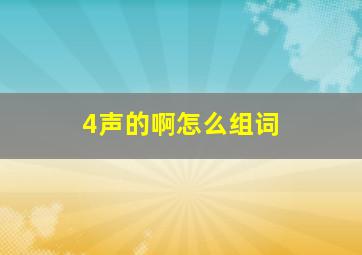 4声的啊怎么组词